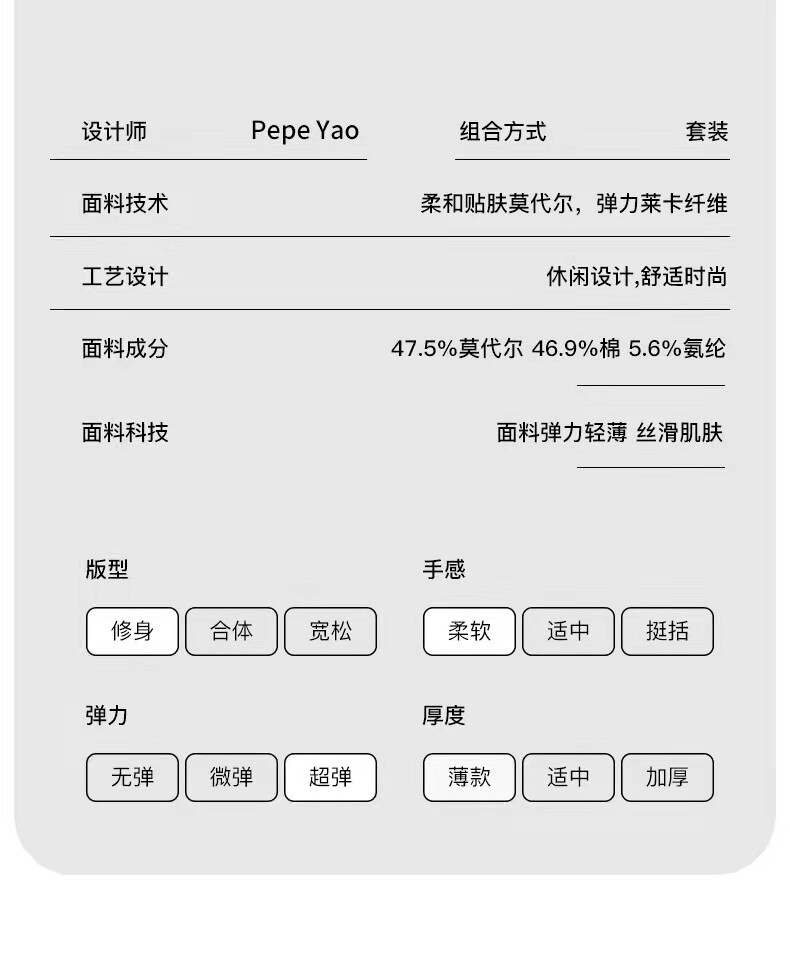 设计师 Pepe Yao

组合方式 套装

面料技术 柔和贴肤莫代尔，弹力莱卡纤维

工艺设计 休闲设计,舒适时尚

面料成分 47.5%莫代尔 46.9%棉 5.6%氨纶

面料科技 面料弹力轻薄 丝滑肌肤

版型
修身 合体 宽松

手感
柔软 适中 挺括

弹力
无弹 微弹 超弹

厚度
薄款 适中 加厚